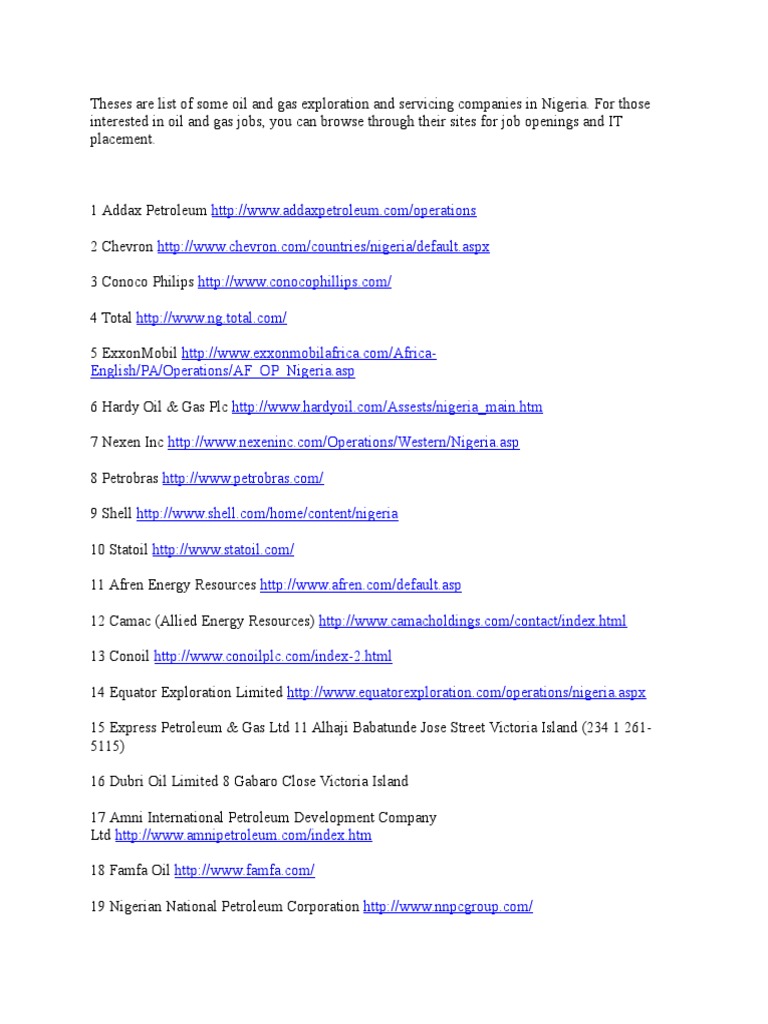 Theses are list of some oil and gas exploration and servicing companies in Nigeria. For those interested in oil and gas jobs, you can browse through their sites for job openings and IT placement.

1 Addax Petroleum http://www.addaxpetroleum.com/operations

2 Chevron http://www.chevron.com/countries/nigeria/default.aspx

3 Conoco Philips http://www.conocophillips.com/

4 Total http://www.ng.total.com/

5 ExxonMobil http://www.exxonmobilafrica.com/Africa-English/PA/Operations/AF_OP_Nigeria.asp

6 Hardy Oil & Gas Plc http://www.hardyoil.com/Assests/nigeria_main.htm

7 Nexen Inc http://www.nexeninc.com/Operations/Western/Nigeria.asp

8 Petrobras http://www.petrobras.com/

9 Shell http://www.shell.com/home/content/nigeria

10 Statoil http://www.statoil.com/

11 Afren Energy Resources http://www.afren.com/default.asp

12 Camac (Allied Energy Resources) http://www.camacholdings.com/contact/index.html

13 Conoil http://www.conoilplc.com/index-2.html

14 Equator Exploration Limited http://www.equatorexploration.com/operations/nigeria.aspx

15 Express Petroleum & Gas Ltd 11 Alhaji Babatunde Jose Street Victoria Island (234 1 261-5115)

16 Dubri Oil Limited 8 Gabaro Close Victoria Island

17 Amni International Petroleum Development Company Ltd http://www.amnipetroleum.com/index.htm

18 Famfa Oil http://www.famfa.com/

19 Nigerian National Petroleum Corporation http://www.nnpcgroup.com/